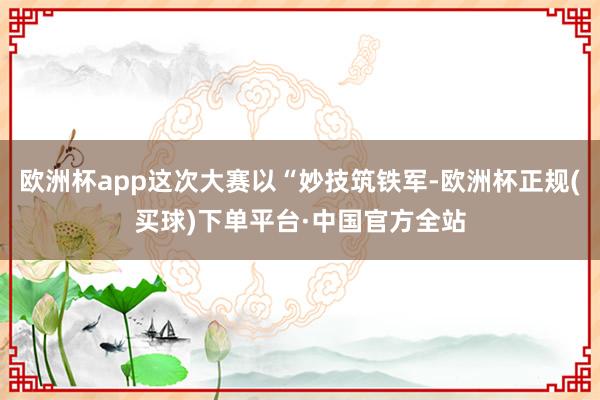 欧洲杯app这次大赛以“妙技筑铁军-欧洲杯正规(买球)下单平台·中国官方全站